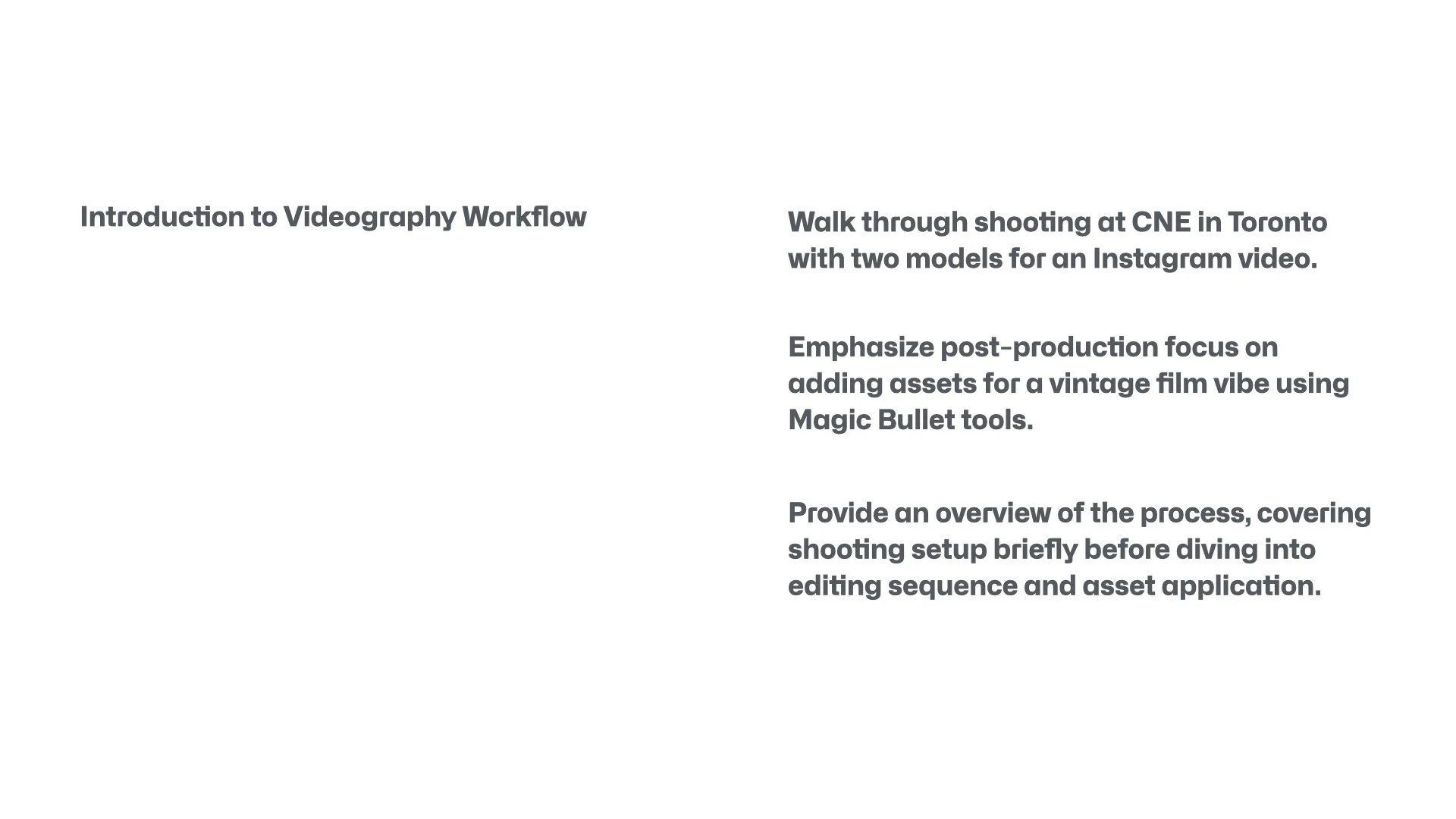 Introduction to Videography Workflow

Walk through shooting at CNE in Toronto with two models for an Instagram video.

Emphasize post-production focus on adding assets for a vintage film vibe using Magic Bullet tools.

Provide an overview of the process, covering shooting setup briefly before diving into editing sequence and asset application.